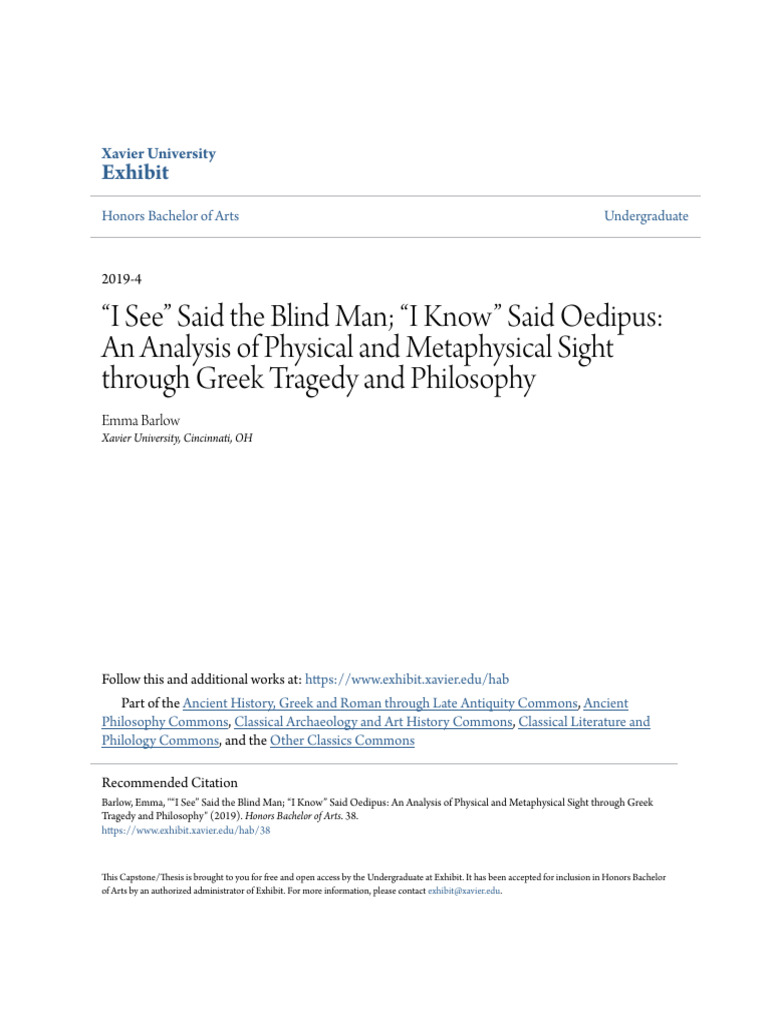 Xavier University
Exhibit

Honors Bachelor of Arts

Undergraduate

2019-4

“I See” Said the Blind Man; “I Know” Said Oedipus: An Analysis of Physical and Metaphysical Sight through Greek Tragedy and Philosophy

Emma Barlow
Xavier University, Cincinnati, OH

Follow this and additional works at: https://www.exhibit.xavier.edu/hab

Part of the Ancient History, Greek and Roman through Late Antiquity Commons, Ancient Philosophy Commons, Classical Archaeology and Art History Commons, Classical Literature and Philology Commons, and the Other Classics Commons

Recommended Citation
Barlow, Emma, "“I See” Said the Blind Man; “I Know” Said Oedipus: An Analysis of Physical and Metaphysical Sight through Greek Tragedy and Philosophy" (2019). Honors Bachelor of Arts. 38.
https://www.exhibit.xavier.edu/hab/38

This Capstone/Thesis is brought to you for free and open access by the Undergraduate at Exhibit. It has been accepted for inclusion in Honors Bachelor of Arts by an authorized administrator of Exhibit. For more information, please contact exhibit@xavier.edu.